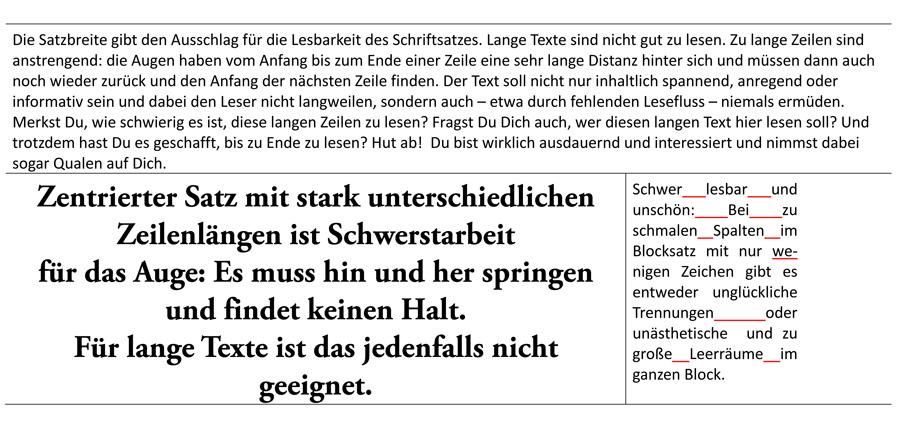 Die Satzbreite gibt den Ausschlag für die Lesbarkeit des Schriftsatzes. Lange Texte sind nicht gut zu lesen. Zu lange Zeilen sind anstrengend: die Augen haben vom Anfang bis zum Ende einer Zeile eine sehr lange Distanz hinter sich und müssen dann auch noch wieder zurück und den Anfang der nächsten Zeile finden. Der Text soll nicht nur inhaltlich spannend, anregend oder informativ sein und dabei den Leser nicht langweilen, sondern auch – etwa durch fehlenden Lesefluss – niemals ermüden. Merkst Du, wie schwierig es ist, diese langen Zeilen zu lesen? Fragst Du Dich auch, wer diesen langen Text hier lesen soll? Und trotzdem hast Du es geschafft, bis zu Ende zu lesen? Hut ab! Du bist wirklich ausdauernd und interessiert und nimmst dabei sogar Qualen auf Dich.

Zentrierter Satz mit stark unterschiedlichen Zeilenlängen ist Schwerstarbeit für das Auge: Es muss hin und her springen und findet keinen Halt. Für lange Texte ist das jedenfalls nicht geeignet.

Schwer lesbar und unschön: Bei zu schmalen Spalten im Blocksatz mit nur wenigen Zeichen gibt es entweder unglückliche Trennungen oder unästhetische und zu große Leerräume im ganzen Block.